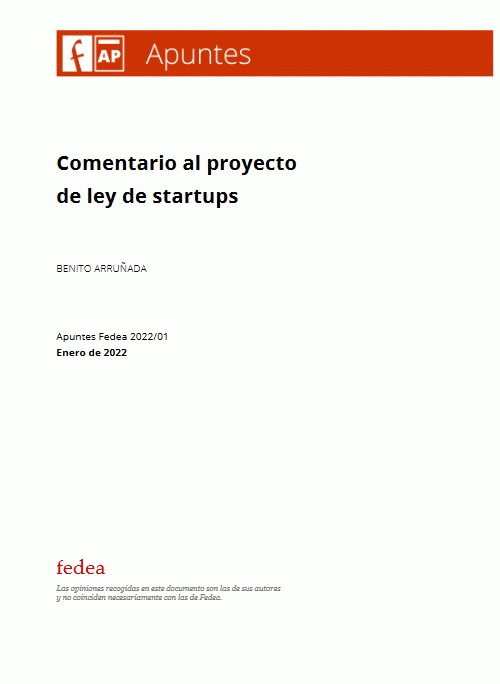 f AP Apuntes

Comentario al proyecto de ley de startups

BENITO ARRUÑADA

Apuntes Fedea 2022/01
Enero de 2022

fedea

Las opiniones recogidas en este documento son las de sus autores y no coinciden necesariamente con las de Fedea.